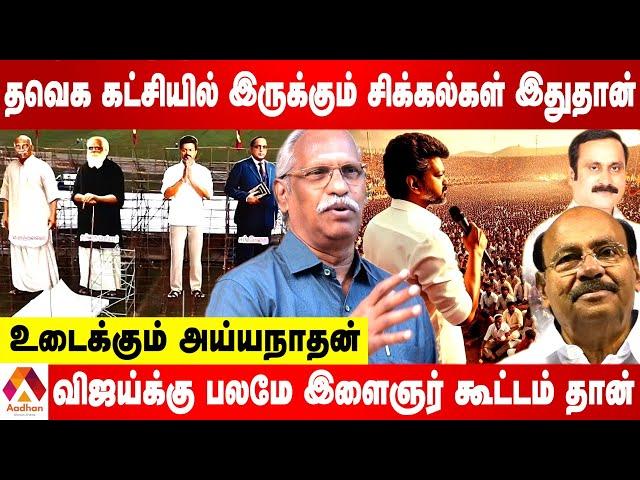 தவெக கட்சியில் இருக்கும் சிக்கல்கள் இதுதான்

உடைக்கும் அய்யநாதன்

Aadhan

விஜய்க்கு பலமே இளைஞர் கூட்டம் தான்